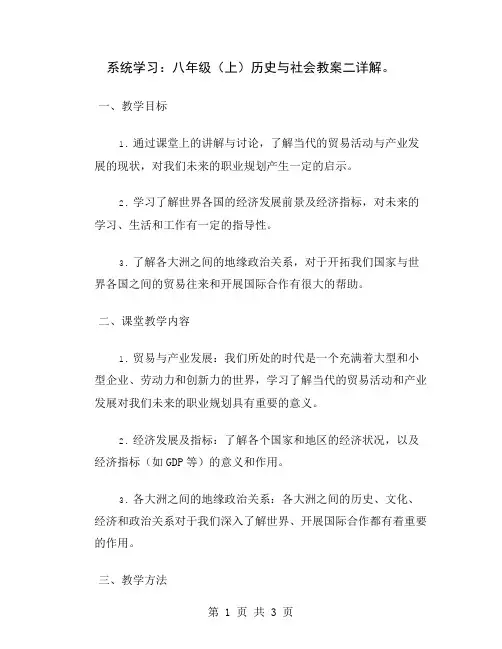 系统学习：八年级（上）历史与社会教案二详解。

一、教学目标

1. 通过课堂上的讲解与讨论，了解当代的贸易活动与产业发展的现状，对我们未来的职业规划产生一定的启示。

2. 学习了解世界各国的经济发展前景及经济指标，对未来的学习、生活和工作有一定的指导性。

3. 了解各大洲之间的地缘政治关系，对于开拓我们国家与世界各国之间的贸易往来和开展国际合作有很大的帮助。

二、课堂教学内容

1. 贸易与产业发展：我们所处的时代是一个充满着大型和小型企业、劳动力和创新力的世界，学习了解当代的贸易活动和产业发展对我们未来的职业规划具有重要的意义。

2. 经济发展及指标：了解各个国家和地区的经济状况，以及经济指标（如 GDP 等）的意义和作用。

3. 各大洲之间的地缘政治关系：各大洲之间的历史、文化、经济和政治关系对于我们深入了解世界、开展国际合作都有着重要的作用。

三、教学方法

第 1 页 共 3 页